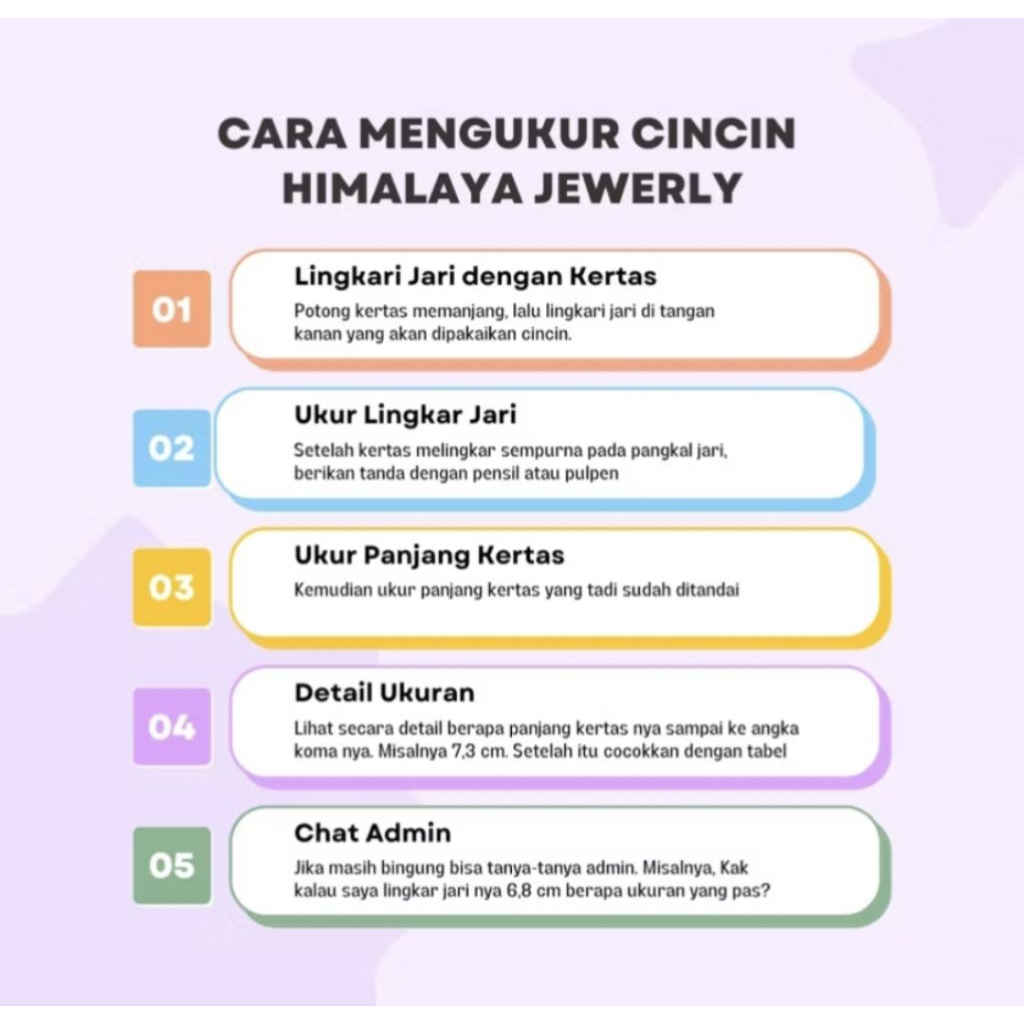 CARA MENGUKUR CINCIN HIMALAYA JEWERLY

01
Lingkari Jari dengan Kertas
Potong kertas memanjang, lalu lingkari jari di tangan kanan yang akan dipakaikan cincin.

02
Ukur Lingkar Jari
Setelah kertas melingkar sempurna pada pangkal jari, berikan tanda dengan pensil atau pulpen

03
Ukur Panjang Kertas
Kemudian ukur panjang kertas yang tadi sudah ditandai

04
Detail Ukuran
Lihat secara detail berapa panjang kertas nya sampai ke angka koma nya. Misalnya 7,3 cm. Setelah itu cocokkan dengan tabel

05
Chat Admin
Jika masih bingung bisa tanya-tanya admin. Misalnya, Kak kalau saya lingkar jari nya 6,8 cm berapa ukuran yang pas?